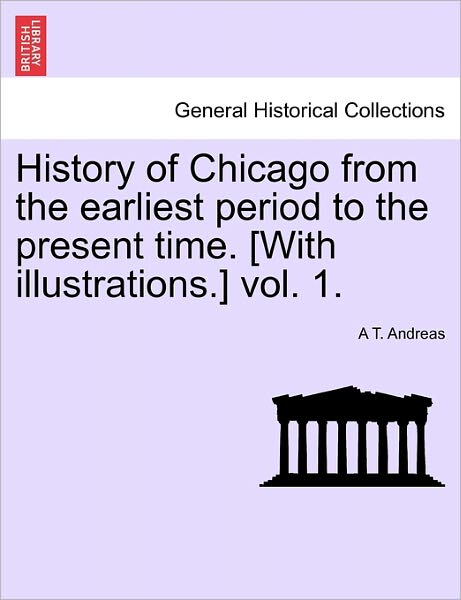 BRITISH LIBRARY

General Historical Collections

History of Chicago from the earliest period to the present time. [With illustrations.] vol. 1.

A T. Andreas